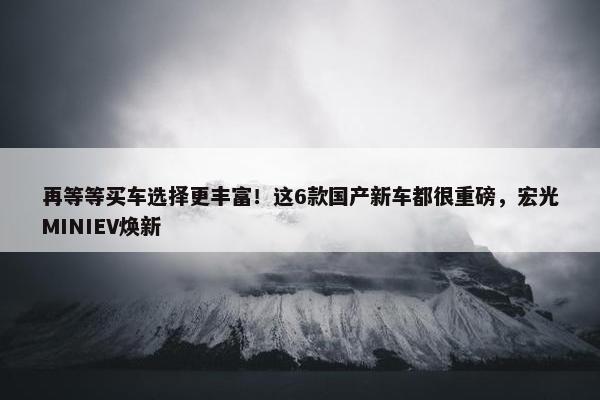 再等等买车选择更丰富！这6款国产新车都很重磅，宏光MINIEV焕新